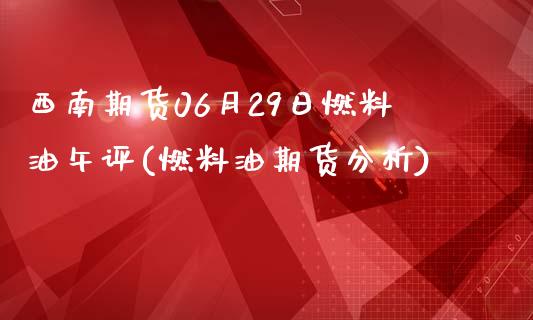 西南期货06月29日燃料油午评(燃料油期货分析)